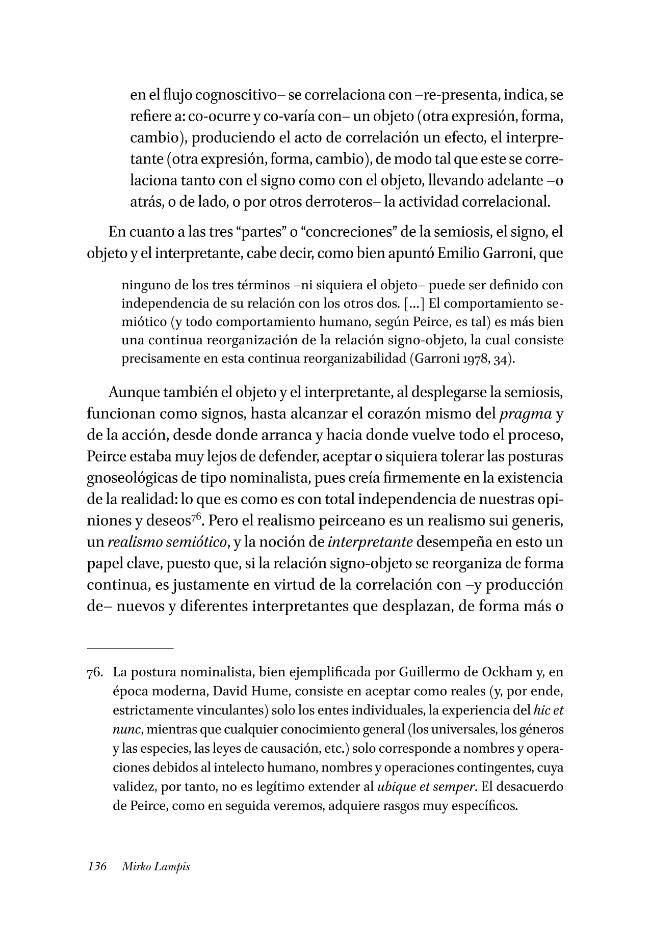 en el flujo cognoscitivo– se correlaciona con –re-presenta, indica, se refiere a: co-ocurre y co-varía con– un objeto (otra expresión, forma, cambio), produciendo el acto de correlación un efecto, el interpretante (otra expresión, forma, cambio), de modo tal que este se correlaciona tanto con el signo como con el objeto, llevando adelante –o atrás, o de lado, o por otros derroteros– la actividad correlacional.

En cuanto a las tres "partes" o "concreciones" de la semiosis, el signo, el objeto y el interpretante, cabe decir, como bien apuntó Emilio Garroni, que

ninguno de los tres términos –ni siquiera el objeto– puede ser definido con independencia de su relación con los otros dos. [...] El comportamiento semiótico (y todo comportamiento humano, según Peirce, es tal) es más bien una continua reorganización de la relación signo-objeto, la cual consiste precisamente en esta continua reorganizabilidad (Garroni 1978, 34).

Aunque también el objeto y el interpretante, al desplegarse la semiosis, funcionan como signos, hasta alcanzar el corazón mismo del pragma y de la acción, desde donde arranca y hacia donde vuelve todo el proceso, Peirce estaba muy lejos de defender, aceptar o siquiera tolerar las posturas gnoseológicas de tipo nominalista, pues creía firmemente en la existencia de la realidad: lo que es como es con total independencia de nuestras opiniones y deseos$^{76}$. Pero el realismo peirceano es un realismo sui generis, un realismo semiótico, y la noción de interpretante desempeña en esto un papel clave, puesto que, si la relación signo-objeto se reorganiza de forma continua, es justamente en virtud de la correlación con –y producción de– nuevos y diferentes interpretantes que desplazan, de forma más o

76. La postura nominalista, bien ejemplificada por Guillermo de Ockham y, en época moderna, David Hume, consiste en aceptar como reales (y, por ende, estrictamente vinculantes) solo los entes individuales, la experiencia del hic et nunc, mientras que cualquier conocimiento general (los universales, los géneros y las especies, las leyes de causación, etc.) solo corresponde a nombres y operaciones debidos al intelecto humano, nombres y operaciones contingentes, cuya validez, por tanto, no es legítimo extender al ubique et semper. El desacuerdo de Peirce, como en seguida veremos, adquiere rasgos muy específicos.

136 Mirko Lampis